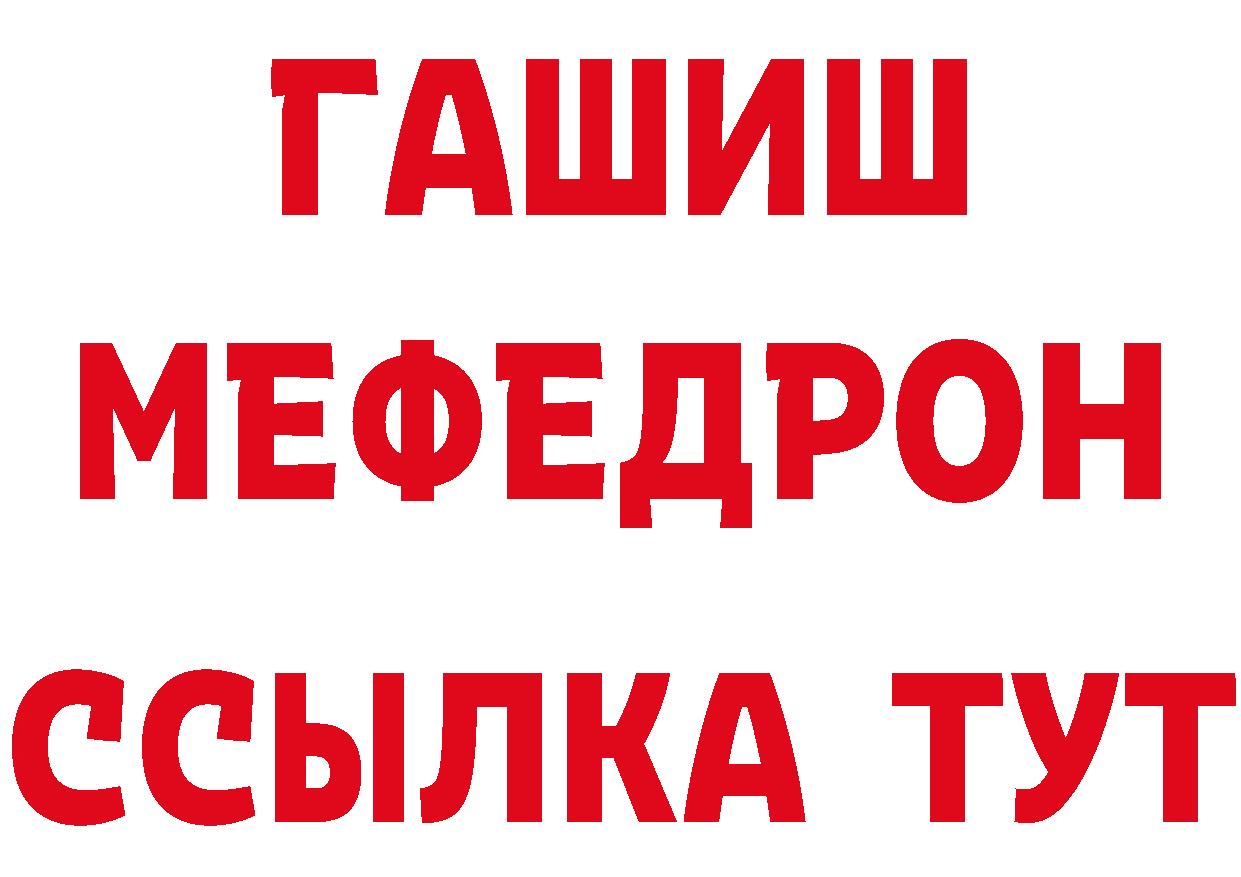 ГАШИШ
МЕФЕДРОН
ССЫЛКА ТУТ